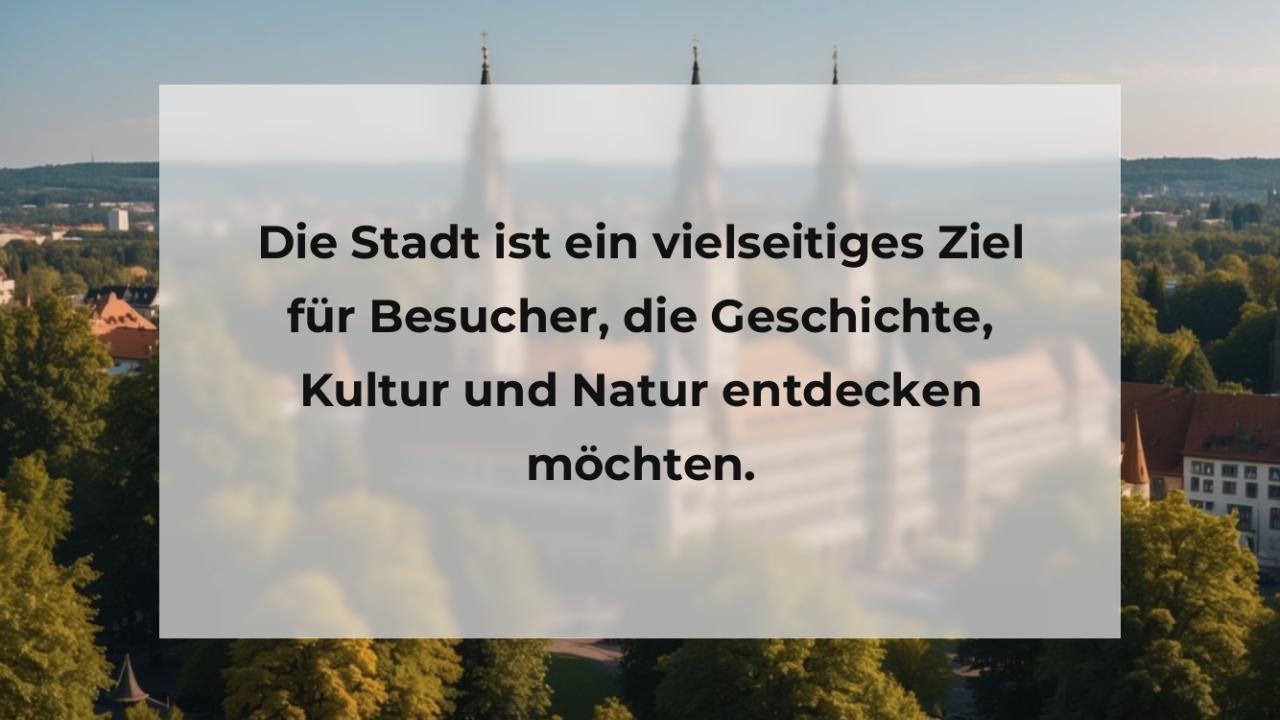 Die Stadt ist ein vielseitiges Ziel für Besucher, die Geschichte, Kultur und Natur entdecken möchten.